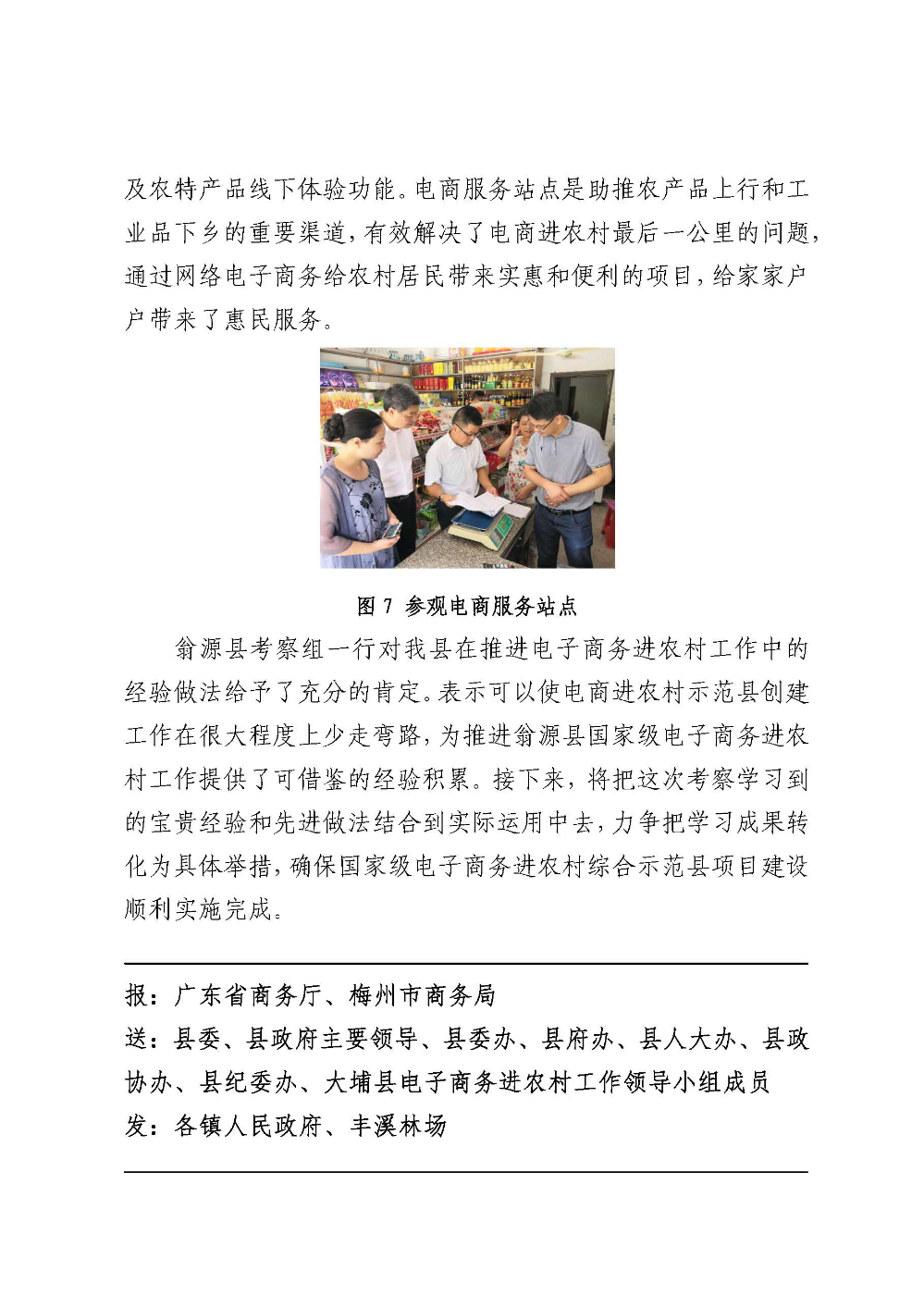 及农特产品线下体验功能。电商服务站点是助推农产品上行和工业品下乡的重要渠道，有效解决了电商进农村最后一公里的问题，通过网络电子商务给农村居民带来实惠和便利的项目，给家家户户带来了惠民服务。

图 7 参观电商服务站点

翁源县考察组一行对我县在推进电子商务进农村工作中的经验做法给予了充分的肯定。表示可以使电商进农村示范县创建工作在很大程度上少走弯路，为推进翁源县国家级电子商务进农村工作提供了可借鉴的经验积累。接下来，将把这次考察学习到的宝贵经验和先进做法结合到实际运用中去，力争把学习成果转化为具体举措，确保国家级电子商务进农村综合示范县项目建设顺利实施完成。

报：广东省商务厅、梅州市商务局
送：县委、县政府主要领导、县委办、县府办、县人大办、县政协办、县纪委办、大埔县电子商务进农村工作领导小组成员
发：各镇人民政府、丰溪林场